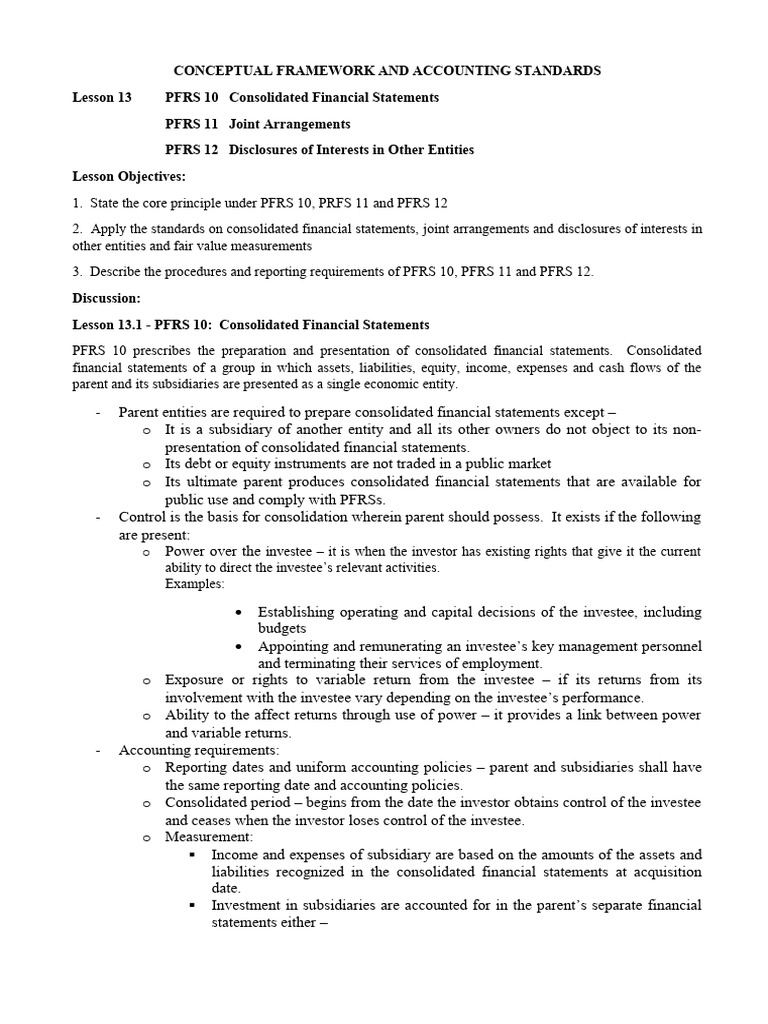 CONCEPTUAL FRAMEWORK AND ACCOUNTING STANDARDS

Lesson 13 PFRS 10 Consolidated Financial Statements

PFRS 11 Joint Arrangements

PFRS 12 Disclosures of Interests in Other Entities

Lesson Objectives:

1. State the core principle under PFRS 10, PRFS 11 and PFRS 12

2. Apply the standards on consolidated financial statements, joint arrangements and disclosures of interests in other entities and fair value measurements

3. Describe the procedures and reporting requirements of PFRS 10, PFRS 11 and PFRS 12.

Discussion:

Lesson 13.1 - PFRS 10: Consolidated Financial Statements

PFRS 10 prescribes the preparation and presentation of consolidated financial statements. Consolidated financial statements of a group in which assets, liabilities, equity, income, expenses and cash flows of the parent and its subsidiaries are presented as a single economic entity.

- Parent entities are required to prepare consolidated financial statements except –
  o It is a subsidiary of another entity and all its other owners do not object to its non-presentation of consolidated financial statements.
  o Its debt or equity instruments are not traded in a public market
  o Its ultimate parent produces consolidated financial statements that are available for public use and comply with PFRSs.
- Control is the basis for consolidation wherein parent should possess. It exists if the following are present:
  o Power over the investee – it is when the investor has existing rights that give it the current ability to direct the investee's relevant activities.
  Examples:
    • Establishing operating and capital decisions of the investee, including budgets
    • Appointing and remunerating an investee's key management personnel and terminating their services of employment.
  o Exposure or rights to variable return from the investee – if its returns from its involvement with the investee vary depending on the investee's performance.
  o Ability to the affect returns through use of power – it provides a link between power and variable returns.
- Accounting requirements:
  o Reporting dates and uniform accounting policies – parent and subsidiaries shall have the same reporting date and accounting policies.
  o Consolidated period – begins from the date the investor obtains control of the investee and ceases when the investor loses control of the investee.
  o Measurement:
    ▪ Income and expenses of subsidiary are based on the amounts of the assets and liabilities recognized in the consolidated financial statements at acquisition date.
    ▪ Investment in subsidiaries are accounted for in the parent's separate financial statements either –